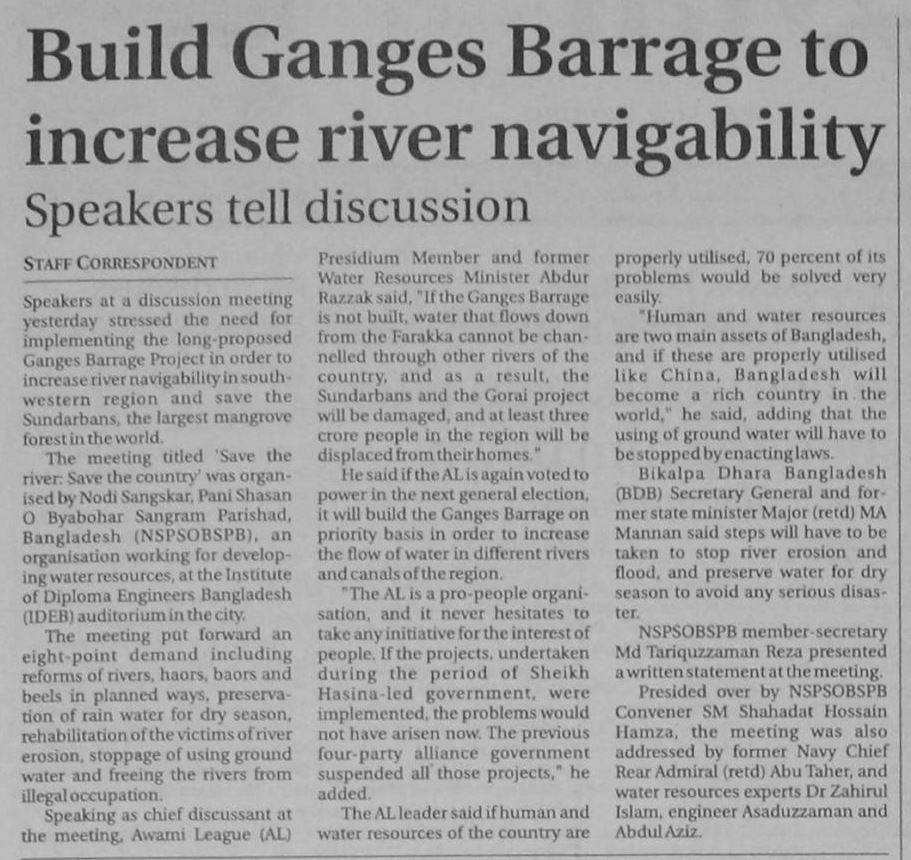 Build Ganges Barrage to increase river navigability

Speakers tell discussion

STAFF CORRESPONDENT

Speakers at a discussion meeting yesterday stressed the need for implementing the long-proposed Ganges Barrage Project in order to increase river navigability in southwestern region and save the Sundarbans, the largest mangrove forest in the world.

The meeting titled 'Save the river: Save the country' was organised by Nodi Sangskar, Pani Shasan O Byabohar Sangram Parishad, Bangladesh (NSPSOBSPB), an organisation working for developing water resources, at the Institute of Diploma Engineers Bangladesh (IDEB) auditorium in the city.

The meeting put forward an eight-point demand including reforms of rivers, haors, baors and beels in planned ways, preservation of rain water for dry season, rehabilitation of the victims of river erosion, stoppage of using ground water and freeing the rivers from illegal occupation.

Speaking as chief discussant at the meeting, Awami League (AL) Presidium Member and former Water Resources Minister Abdur Razzak said, "If the Ganges Barrage is not built, water that flows down from the Farakka cannot be channelled through other rivers of the country, and as a result, the Sundarbans and the Gorai project will be damaged, and at least three crore people in the region will be displaced from their homes."

He said if the AL is again voted to power in the next general election, it will build the Ganges Barrage on priority basis in order to increase the flow of water in different rivers and canals of the region.

"The AL is a pro-people organisation, and it never hesitates to take any initiative for the interest of people. If the projects, undertaken during the period of Sheikh Hasina-led government, were implemented, the problems would not have arisen now. The previous four-party alliance government suspended all those projects," he added.

The AL leader said if human and water resources of the country are properly utilised, 70 percent of its problems would be solved very easily.

"Human and water resources are two main assets of Bangladesh, and if these are properly utilised like China, Bangladesh will become a rich country in the world," he said, adding that the using of ground water will have to be stopped by enacting laws.

Bikalpa Dhara Bangladesh (BDB) Secretary General and former state minister Major (retd) MA Mannan said steps will have to be taken to stop river erosion and flood, and preserve water for dry season to avoid any serious disaster.

NSPSOBSPB member-secretary Md Tariquzzaman Reza presented a written statement at the meeting.

Presided over by NSPSOBSPB Convener SM Shahadat Hossain Hamza, the meeting was also addressed by former Navy Chief Rear Admiral (retd) Abu Taher, and water resources experts Dr Zahirul Islam, engineer Asaduzzaman and Abdul Aziz.